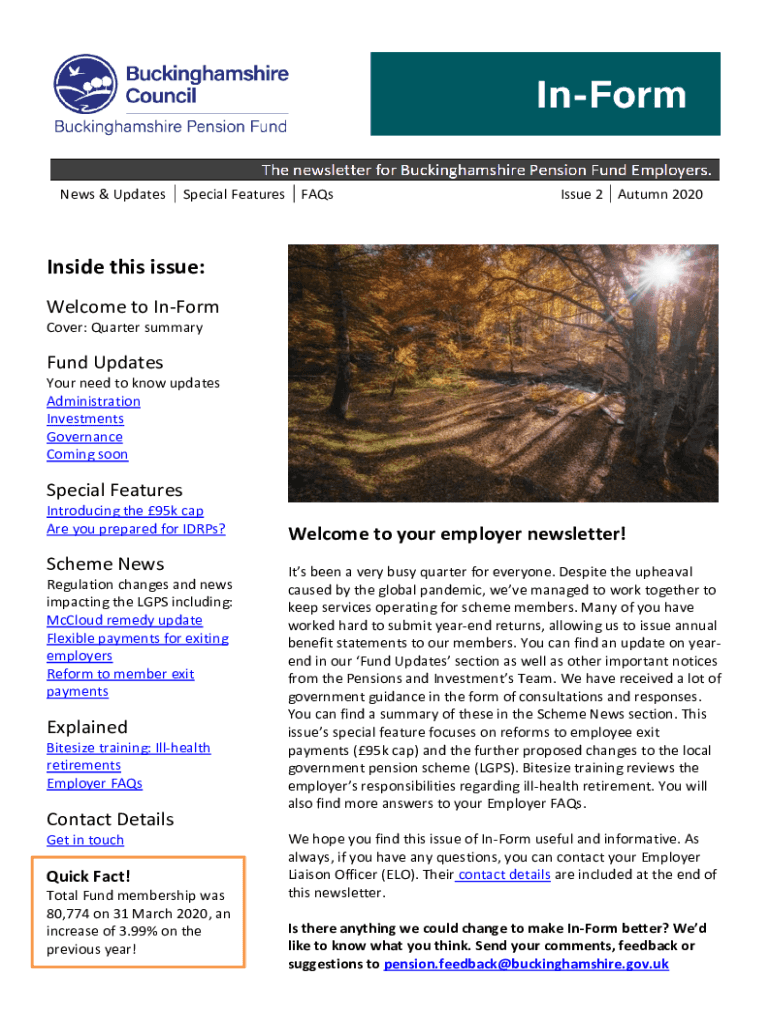 Buckinghamshire Council
Buckinghamshire Pension Fund

In-Form

The newsletter for Buckinghamshire Pension Fund Employers.

News & Updates | Special Features | FAQs

Issue 2 | Autumn 2020

Inside this issue:

Welcome to In-Form
Cover: Quarter summary

Fund Updates
Your need to know updates
Administration
Investments
Governance
Coming soon

Special Features
Introducing the £95k cap
Are you prepared for IDRPs?

Scheme News
Regulation changes and news impacting the LGPS including:
McCloud remedy update
Flexible payments for exiting employers
Reform to member exit payments

Explained
Bitesize training: Ill-health retirements
Employer FAQs

Contact Details
Get in touch

Quick Fact!
Total Fund membership was 80,774 on 31 March 2020, an increase of 3.99% on the previous year!

Welcome to your employer newsletter!

It's been a very busy quarter for everyone. Despite the upheaval caused by the global pandemic, we've managed to work together to keep services operating for scheme members. Many of you have worked hard to submit year-end returns, allowing us to issue annual benefit statements to our members. You can find an update on year-end in our 'Fund Updates' section as well as other important notices from the Pensions and Investment's Team. We have received a lot of government guidance in the form of consultations and responses. You can find a summary of these in the Scheme News section. This issue's special feature focuses on reforms to employee exit payments (£95k cap) and the further proposed changes to the local government pension scheme (LGPS). Bitesize training reviews the employer's responsibilities regarding ill-health retirement. You will also find more answers to your Employer FAQs.

We hope you find this issue of In-Form useful and informative. As always, if you have any questions, you can contact your Employer Liaison Officer (ELO). Their contact details are included at the end of this newsletter.

Is there anything we could change to make In-Form better? We'd like to know what you think. Send your comments, feedback or suggestions to pension.feedback@buckinghamshire.gov.uk